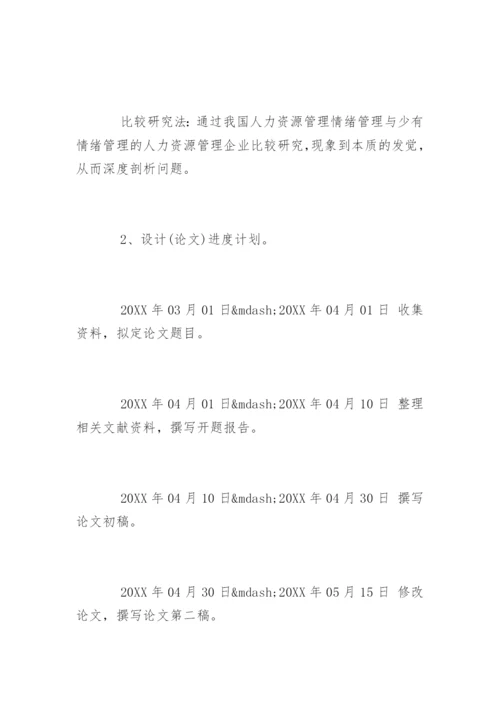 比较研究法：通过我国人力资源管理情绪管理与少有情绪管理的人力资源管理企业比较研究，现象到本质的发觉，从而深度剖析问题。

2、设计(论文)进度计划。

20XX 年 03 月 01 日&mdash;20XX 年 04 月 01 日 收集资料，拟定论文题目。

20XX 年 04 月 01 日&mdash;20XX 年 04 月 10 日 整理相关文献资料，撰写开题报告。

20XX 年 04 月 10 日&mdash;20XX 年 04 月 30 日 撰写论文初稿。

20XX 年 04 月 30 日&mdash;20XX 年 05 月 15 日 修改论文，撰写论文第二稿。